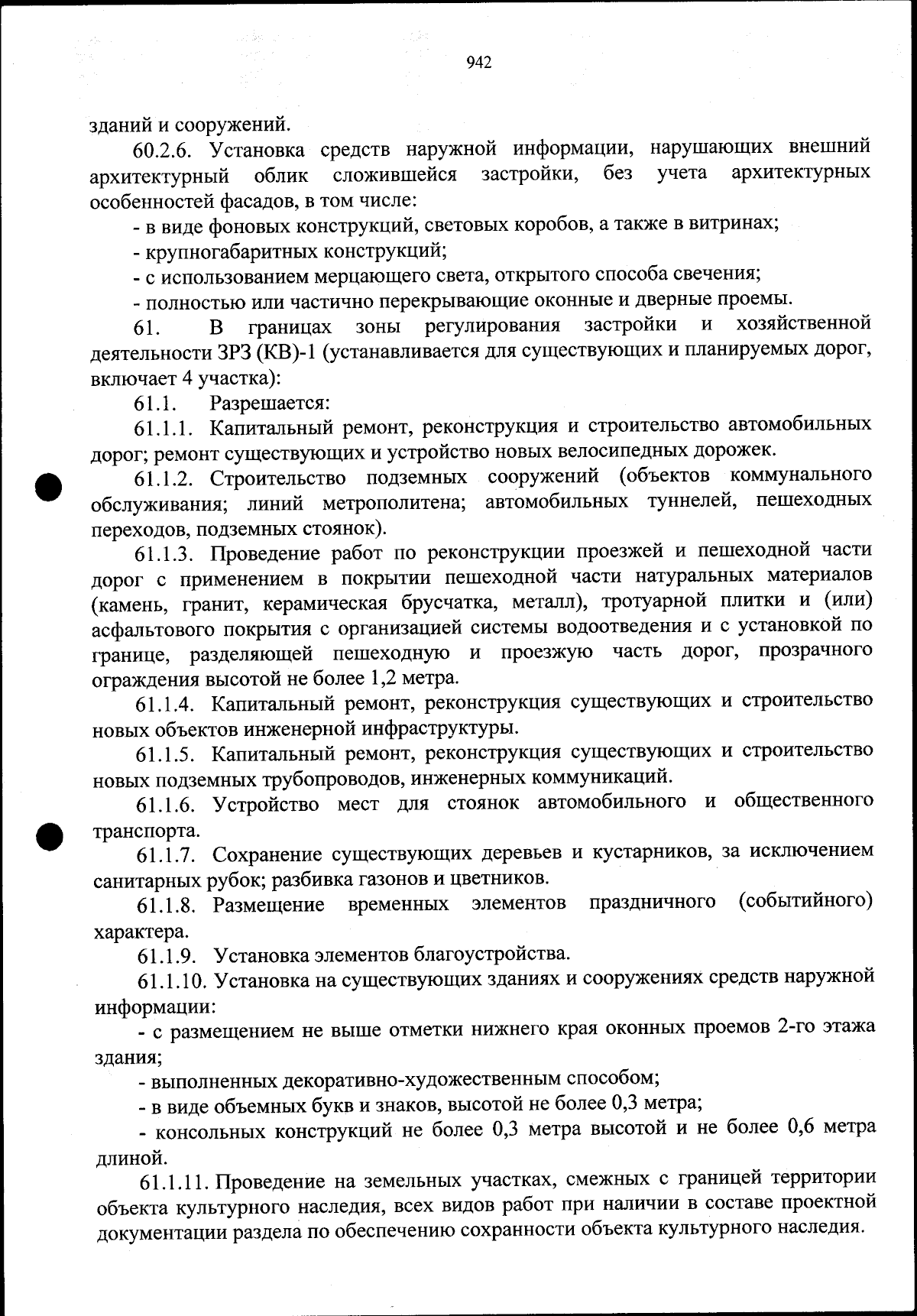 942

зданий и сооружений.

60.2.6. Установка средств наружной информации, нарушающих внешний архитектурный облик сложившейся застройки, без учета архитектурных особенностей фасадов, в том числе:

- в виде фоновых конструкций, световых коробов, а также в витринах;

- крупногабаритных конструкций;

- с использованием мерцающего света, открытого способа свечения;

- полностью или частично перекрывающие оконные и дверные проемы.

61. В границах зоны регулирования застройки и хозяйственной деятельности ЗРЗ (КВ)-1 (устанавливается для существующих и планируемых дорог, включает 4 участка):

61.1. Разрешается:

61.1.1. Капитальный ремонт, реконструкция и строительство автомобильных дорог; ремонт существующих и устройство новых велосипедных дорожек.

61.1.2. Строительство подземных сооружений (объектов коммунального обслуживания; линий метрополитена; автомобильных туннелей, пешеходных переходов, подземных стоянок).

61.1.3. Проведение работ по реконструкции проезжей и пешеходной части дорог с применением в покрытии пешеходной части натуральных материалов (камень, гранит, керамическая брусчатка, металл), тротуарной плитки и (или) асфальтового покрытия с организацией системы водоотведения и с установкой по границе, разделяющей пешеходную и проезжую часть дорог, прозрачного ограждения высотой не более 1,2 метра.

61.1.4. Капитальный ремонт, реконструкция существующих и строительство новых объектов инженерной инфраструктуры.

61.1.5. Капитальный ремонт, реконструкция существующих и строительство новых подземных трубопроводов, инженерных коммуникаций.

61.1.6. Устройство мест для стоянок автомобильного и общественного транспорта.

61.1.7. Сохранение существующих деревьев и кустарников, за исключением санитарных рубок; разбивка газонов и цветников.

61.1.8. Размещение временных элементов праздничного (событийного) характера.

61.1.9. Установка элементов благоустройства.

61.1.10. Установка на существующих зданиях и сооружениях средств наружной информации:

- с размещением не выше отметки нижнего края оконных проемов 2-го этажа здания;

- выполненных декоративно-художественным способом;

- в виде объемных букв и знаков, высотой не более 0,3 метра;

- консольных конструкций не более 0,3 метра высотой и не более 0,6 метра длиной.

61.1.11. Проведение на земельных участках, смежных с границей территории объекта культурного наследия, всех видов работ при наличии в составе проектной документации раздела по обеспечению сохранности объекта культурного наследия.